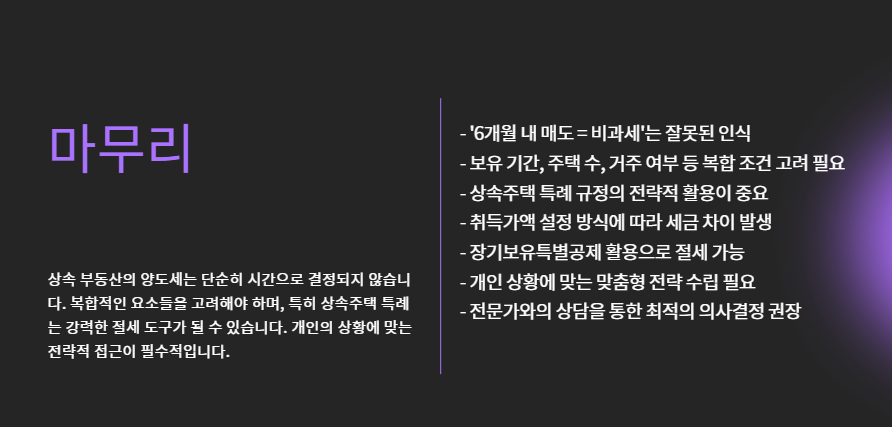 마무리

상속 부동산의 양도세는 단순히 시간으로 결정되지 않습니다. 복합적인 요소들을 고려해야 하며, 특히 상속주택 특례는 강력한 절세 도구가 될 수 있습니다. 개인의 상황에 맞는 전략적 접근이 필수적입니다.

- '6개월 내 매도 = 비과세'는 잘못된 인식
- 보유 기간, 주택 수, 거주 여부 등 복합 조건 고려 필요
- 상속주택 특례 규정의 전략적 활용이 중요
- 취득가액 설정 방식에 따라 세금 차이 발생
- 장기보유특별공제 활용으로 절세 가능
- 개인 상황에 맞는 맞춤형 전략 수립 필요
- 전문가와의 상담을 통한 최적의 의사결정 권장